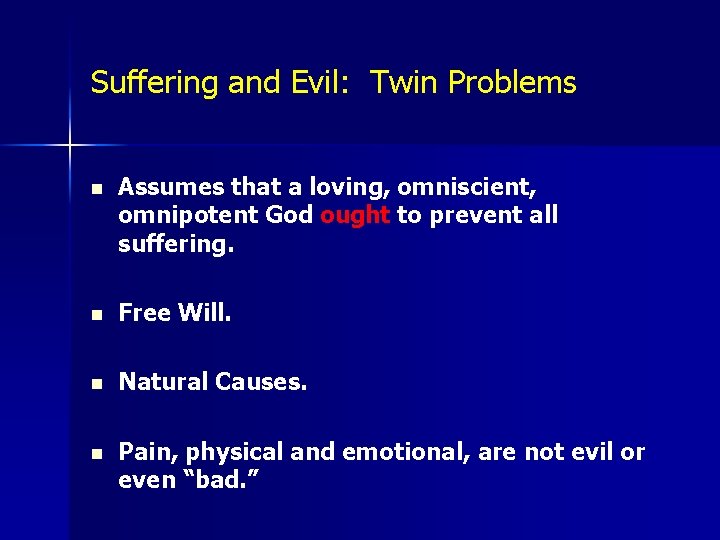 Suffering and Evil:  Twin Problems

- Assumes that a loving, omniscient, omnipotent God ought to prevent all suffering.

- Free Will.

- Natural Causes.

- Pain, physical and emotional, are not evil or even “bad.”